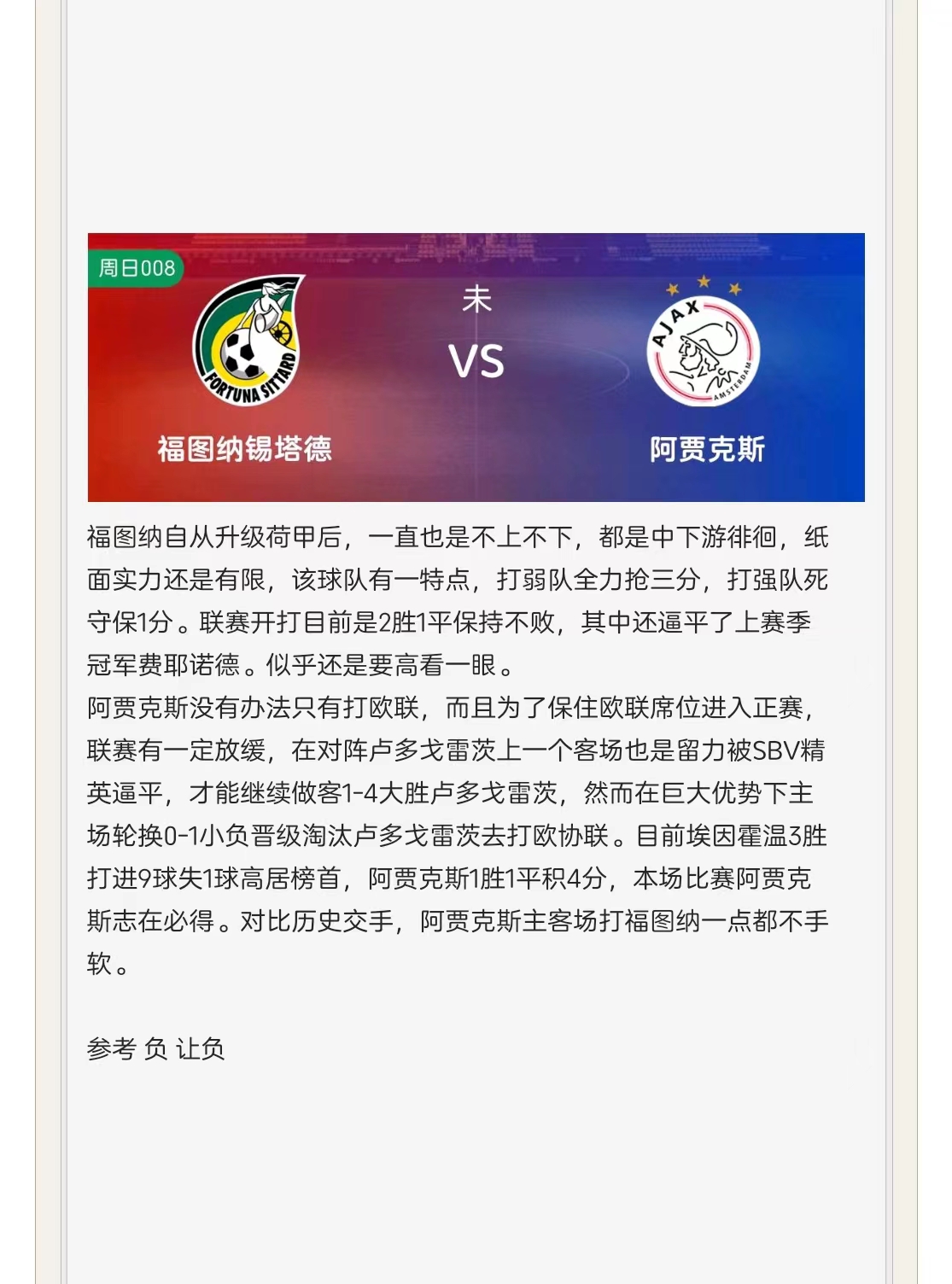 周日008

FORTUNA SITTARD

未

VS

AJAX AMSTERDAM

福图纳锡塔德

阿贾克斯

福图纳自从升级荷甲后，一直也是不上不下，都是中下游徘徊，纸面实力还是有限，该球队有一特点，打弱队全力抢三分，打强队死守保1分。联赛开打目前是2胜1平保持不败，其中还逼平了上赛季冠军费耶诺德。似乎还是要高看一眼。
阿贾克斯没有办法只有打欧联，而且为了保住欧联席位进入正赛，联赛有一定放缓，在对阵卢多戈雷茨上一个客场也是留力被SBV精英逼平，才能继续做客1-4大胜卢多戈雷茨，然而在巨大优势下主场轮换0-1小负晋级淘汰卢多戈雷茨去打欧协联。目前埃因霍温3胜打进9球失1球高居榜首，阿贾克斯1胜1平积4分，本场比赛阿贾克斯志在必得。对比历史交手，阿贾克斯主客场打福图纳一点都不手软。

参考 负 让负